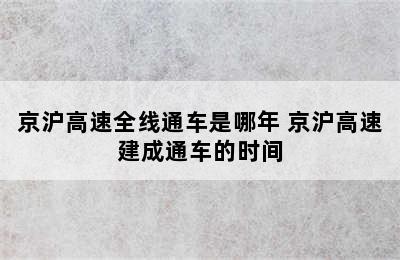 京沪高速全线通车是哪年 京沪高速建成通车的时间